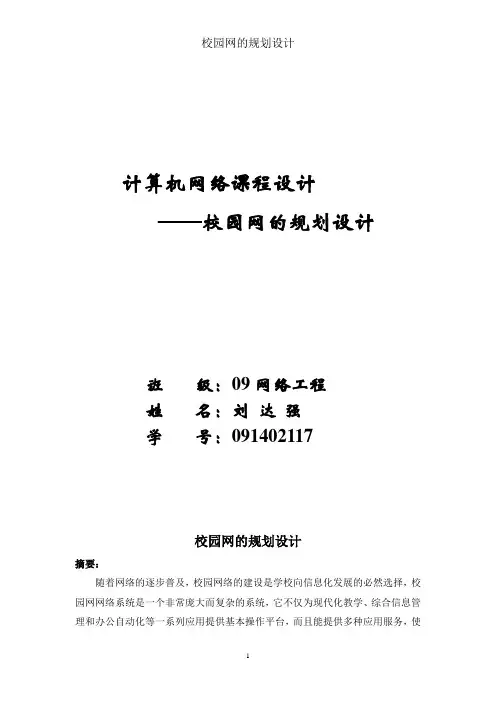 校园网的规划设计

计算机网络课程设计

——校园网的规划设计

班 级：09网络工程
姓 名：刘 达 强
学 号：091402117

校园网的规划设计

摘要：

随着网络的逐步普及，校园网络的建设是学校向信息化发展的必然选择，校园网网络系统是一个非常庞大而复杂的系统，它不仅为现代化教学、综合信息管理和办公自动化等一系列应用提供基本操作平台，而且能提供多种应用服务，使

1